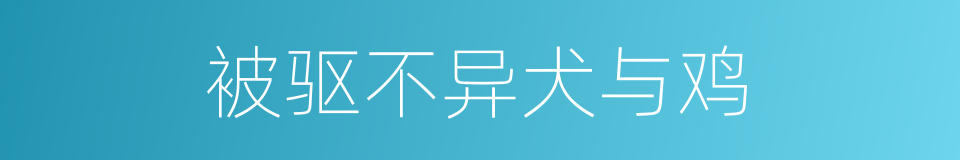 被驱不异犬与鸡